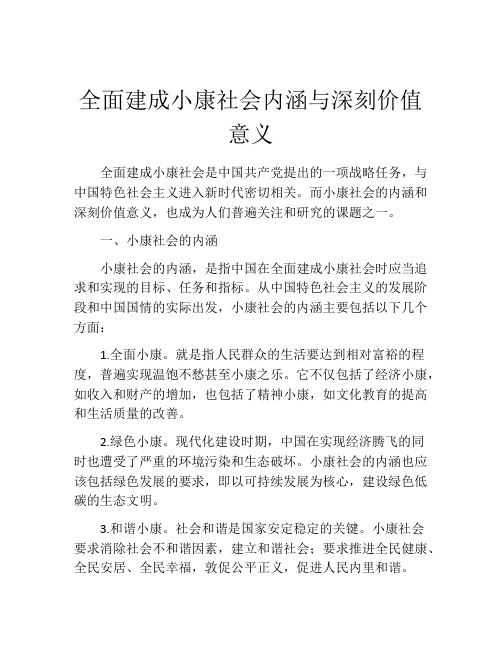 全面建成小康社会内涵与深刻价值意义

全面建成小康社会是中国共产党提出的一项战略任务，与中国特色社会主义进入新时代密切相关。而小康社会的内涵和深刻价值意义，也成为人们普遍关注和研究的课题之一。

一、小康社会的内涵

小康社会的内涵，是指中国在全面建成小康社会时应当追求和实现的目标、任务和指标。从中国特色社会主义的发展阶段和中国国情的实际出发，小康社会的内涵主要包括以下几个方面：

1.全面小康。就是指人民群众的生活要达到相对富裕的程度，普遍实现温饱不愁甚至小康之乐。它不仅包括了经济小康，如收入和财产的增加，也包括了精神小康，如文化教育的提高和生活质量的改善。

2.绿色小康。现代化建设时期，中国在实现经济腾飞的同时也遭受了严重的环境污染和生态破坏。小康社会的内涵也应该包括绿色发展的要求，即以可持续发展为核心，建设绿色低碳的生态文明。

3.和谐小康。社会和谐是国家安定稳定的关键。小康社会要求消除社会不和谐因素，建立和谐社会；要求推进全民健康、全民安居、全民幸福，敦促公平正义，促进人民内里和谐。